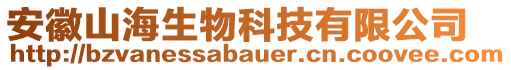 安徽山海生物科技有限公司
http://bzvanessabauer.cn.coovee.com